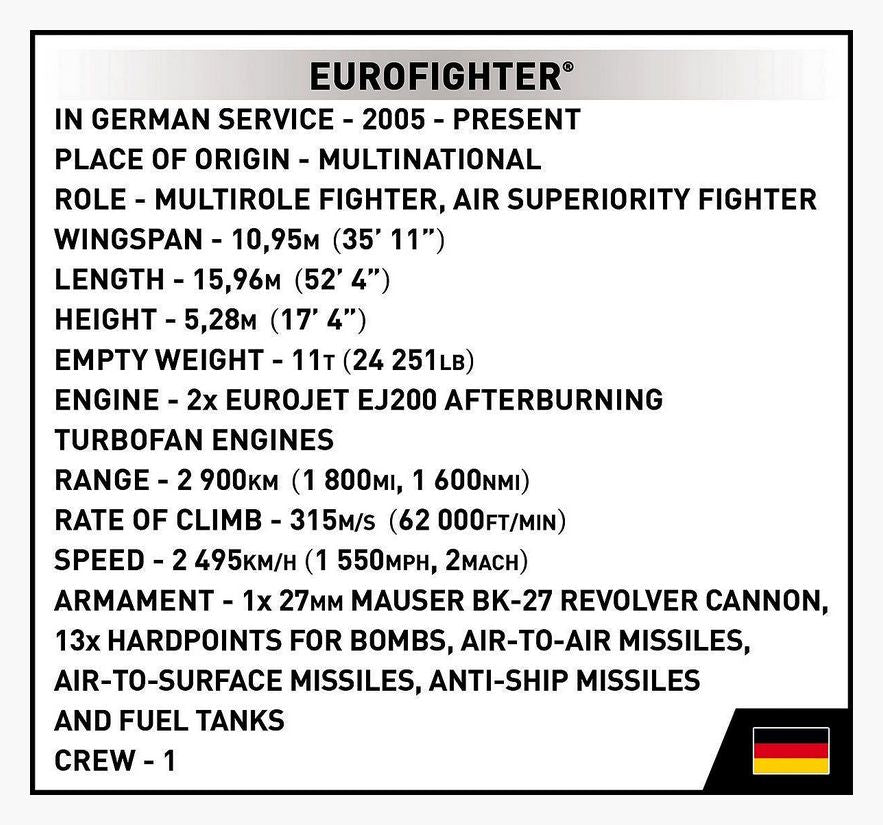 EUROFIGHTER®

IN GERMAN SERVICE - 2005 - PRESENT
PLACE OF ORIGIN - MULTINATIONAL
ROLE - MULTIROLE FIGHTER, AIR SUPERIORITY FIGHTER
WINGSPAN - 10,95M (35' 11")
LENGTH - 15,96M (52' 4")
HEIGHT - 5,28M (17' 4")
EMPTY WEIGHT - 11T (24 251LB)
ENGINE - 2x EUROJET EJ200 AFTERBURNING TURBOFAN ENGINES
RANGE - 2 900KM (1 800MI, 1 600NMI)
RATE OF CLIMB - 315M/S (62 000FT/MIN)
SPEED - 2 495KM/H (1 550MPH, 2MACH)
ARMAMENT - 1x 27MM MAUSER BK-27 REVOLVER CANNON, 13x HARDPOINTS FOR BOMBS, AIR-TO-AIR MISSILES, AIR-TO-SURFACE MISSILES, ANTI-SHIP MISSILES AND FUEL TANKS
CREW - 1